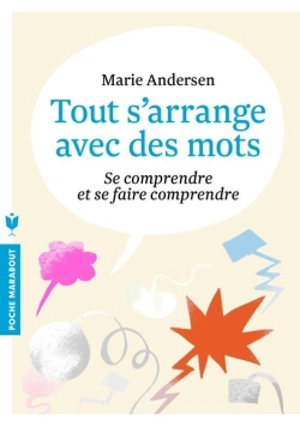 Marie Andersen

Tout s'arrange avec des mots

Se comprendre et se faire comprendre

POCHE MARABOUT